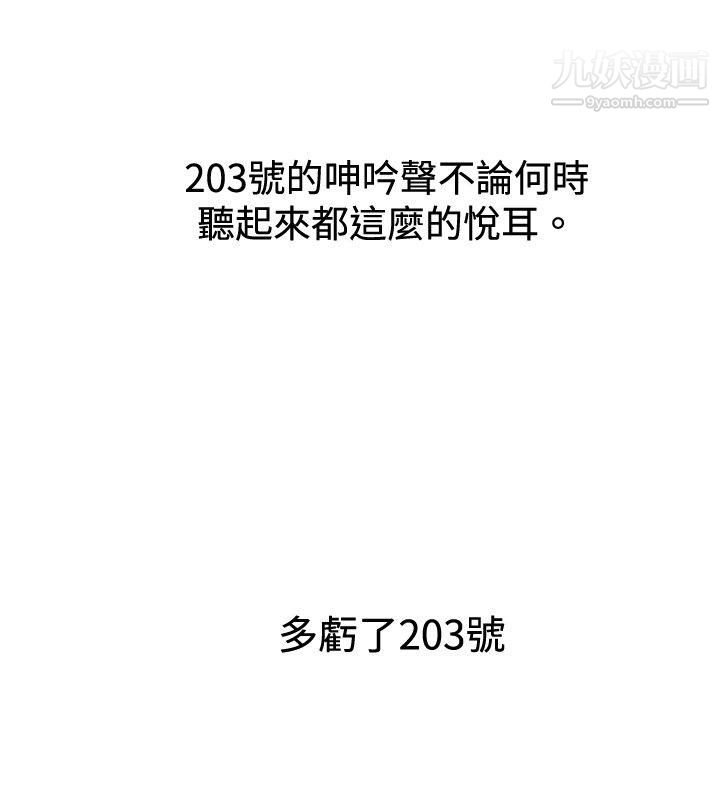 九妖漫画
9yaomh.com

203號的呻吟聲不論何時聽起來都這麼的悅耳。

多虧了203號